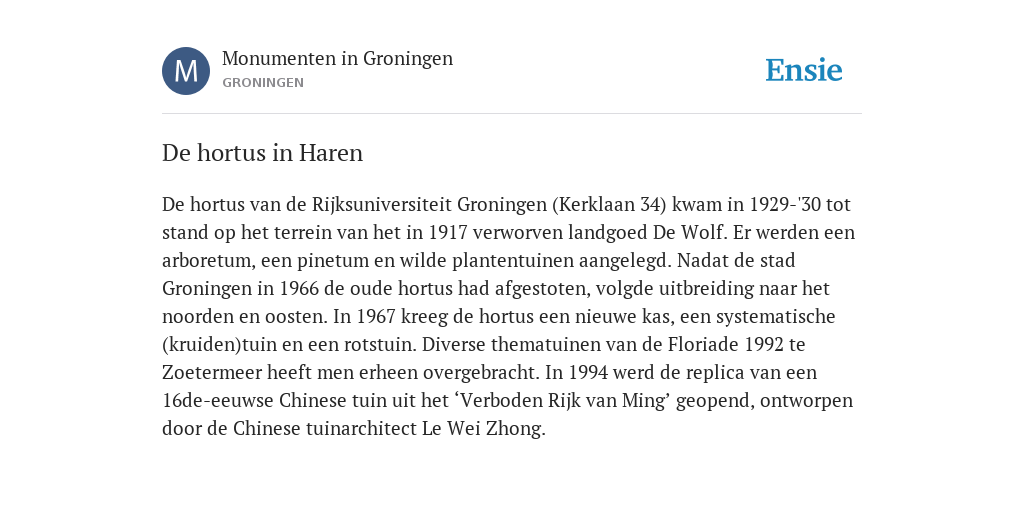 M

Monumenten in Groningen
GRONINGEN

Ensie

De hortus in Haren

De hortus van de Rijksuniversiteit Groningen (Kerklaan 34) kwam in 1929-'30 tot stand op het terrein van het in 1917 verworven landgoed De Wolf. Er werden een arboretum, een pinetum en wilde plantentuinen aangelegd. Nadat de stad Groningen in 1966 de oude hortus had afgestoten, volgde uitbreiding naar het noorden en oosten. In 1967 kreeg de hortus een nieuwe kas, een systematische (kruiden)tuin en een rotstuin. Diverse thematuinen van de Floriade 1992 te Zoetermeer heeft men erheen overgebracht. In 1994 werd de replica van een 16de-eeuwse Chinese tuin uit het ‘Verboden Rijk van Ming’ geopend, ontworpen door de Chinese tuinarchitect Le Wei Zhong.